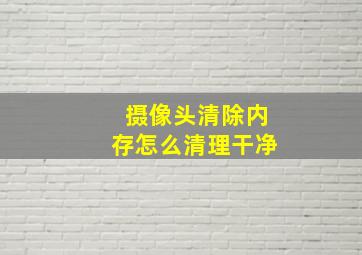 摄像头清除内存怎么清理干净